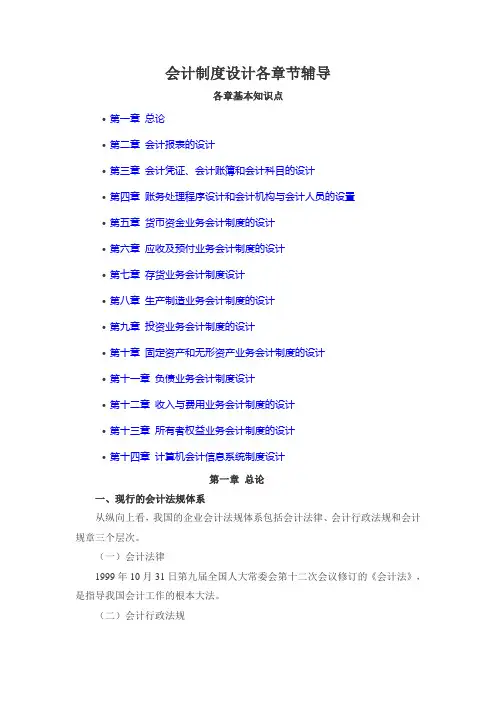 会计制度设计各章节辅导

各章基本知识点

• 第一章 总论

• 第二章 会计报表的设计

• 第三章 会计凭证、会计账簿和会计科目的设计

• 第四章 账务处理程序设计和会计机构与会计人员的设置

• 第五章 货币资金业务会计制度的设计

• 第六章 应收及预付业务会计制度的设计

• 第七章 存货业务会计制度设计

• 第八章 生产制造业务会计制度的设计

• 第九章 投资业务会计制度的设计

• 第十章 固定资产和无形资产业务会计制度的设计

• 第十一章 负债业务会计制度设计

• 第十二章 收入与费用业务会计制度的设计

• 第十三章 所有者权益业务会计制度的设计

• 第十四章 计算机会计信息系统制度设计

第一章 总论

一、现行的会计法规体系

从纵向上看，我国的企业会计法规体系包括会计法律、会计行政法规和会计规章三个层次。

（一）会计法律

1999 年 10 月 31 日第九届全国人大常委会第十二次会议修订的《会计法》，是指导我国会计工作的根本大法。

（二）会计行政法规